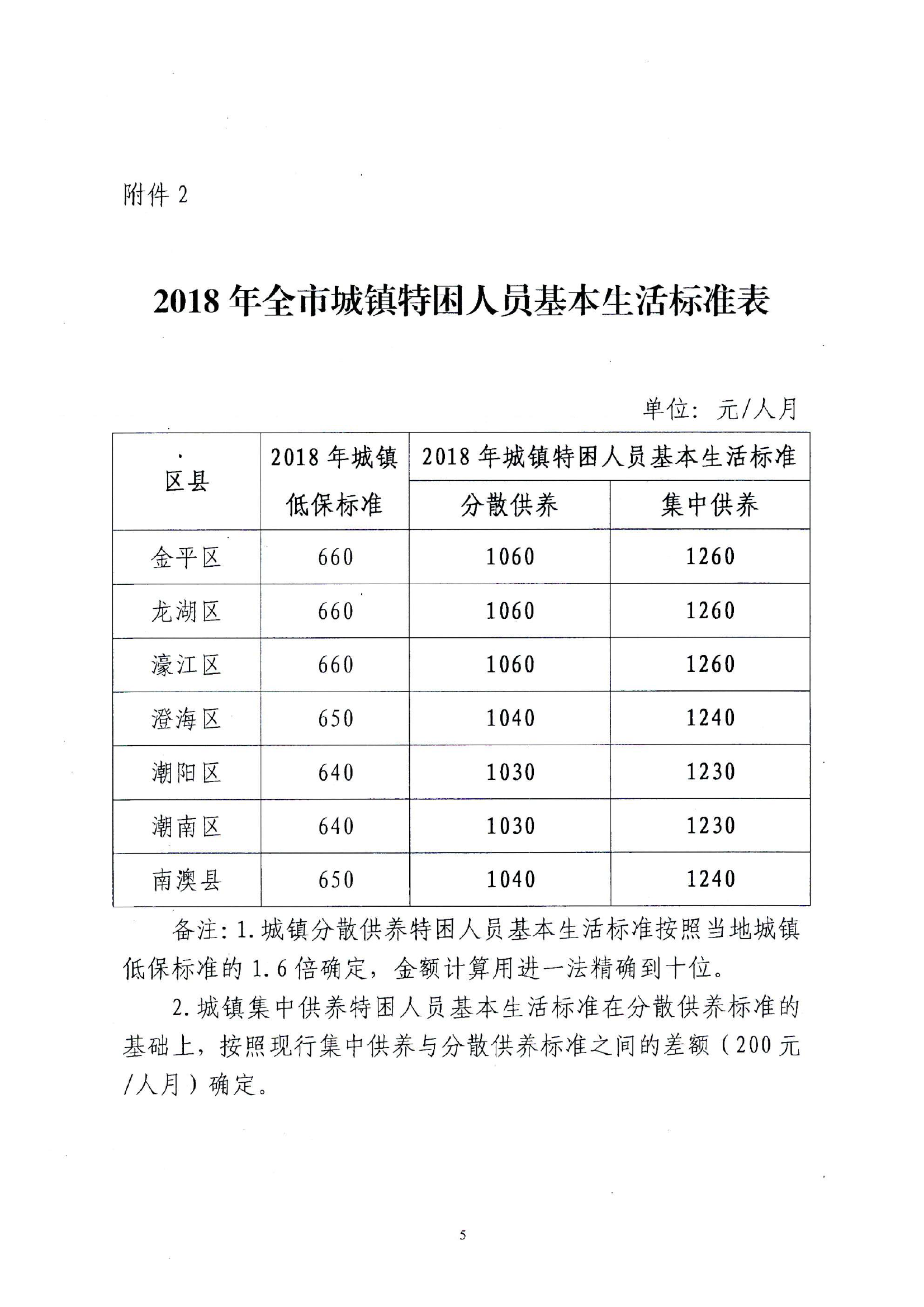 附件 2

2018 年全市城镇特困人员基本生活标准表

单位：元/人月

| 区县 | 2018 年城镇低保标准 | 2018 年城镇特困人员基本生活标准 分散供养 | 2018 年城镇特困人员基本生活标准 集中供养 |
|---|---|---|---|
| 金平区 | 660 | 1060 | 1260 |
| 龙湖区 | 660 | 1060 | 1260 |
| 濠江区 | 660 | 1060 | 1260 |
| 澄海区 | 650 | 1040 | 1240 |
| 潮阳区 | 640 | 1030 | 1230 |
| 潮南区 | 640 | 1030 | 1230 |
| 南澳县 | 650 | 1040 | 1240 |

备注：1. 城镇分散供养特困人员基本生活标准按照当地城镇低保标准的 1.6 倍确定，金额计算用进一法精确到十位。

2. 城镇集中供养特困人员基本生活标准在分散供养标准的基础上，按照现行集中供养与分散供养标准之间的差额（200 元/人月）确定。

5